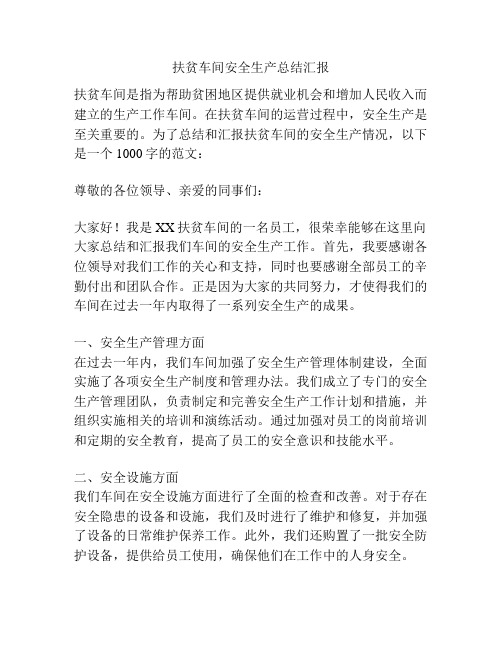 扶贫车间安全生产总结汇报

扶贫车间是指为帮助贫困地区提供就业机会和增加人民收入而建立的生产工作车间。在扶贫车间的运营过程中，安全生产是至关重要的。为了总结和汇报扶贫车间的安全生产情况，以下是一个 1000 字的范文：

尊敬的各位领导、亲爱的同事们：

大家好！我是 XX 扶贫车间的一名员工，很荣幸能够在这里向大家总结和汇报我们车间的安全生产工作。首先，我要感谢各位领导对我们工作的关心和支持，同时也要感谢全部员工的辛勤付出和团队合作。正是因为大家的共同努力，才使得我们的车间在过去一年内取得了一系列安全生产的成果。

一、安全生产管理方面
在过去一年内，我们车间加强了安全生产管理体制建设，全面实施了各项安全生产制度和管理办法。我们成立了专门的安全生产管理团队，负责制定和完善安全生产工作计划和措施，并组织实施相关的培训和演练活动。通过加强对员工的岗前培训和定期的安全教育，提高了员工的安全意识和技能水平。

二、安全设施方面
我们车间在安全设施方面进行了全面的检查和改善。对于存在安全隐患的设备和设施，我们及时进行了维护和修复，并加强了设备的日常维护保养工作。此外，我们还购置了一批安全防护设备，提供给员工使用，确保他们在工作中的人身安全。